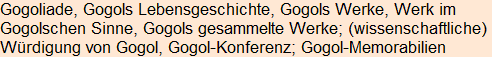 Gogoliade, Gogols Lebensgeschichte, Gogols Werke, Werk im Gogolschen Sinne, Gogols gesammelte Werke; (wissenschaftliche) Würdigung von Gogol, Gogol-Konferenz; Gogol-Memorabilien